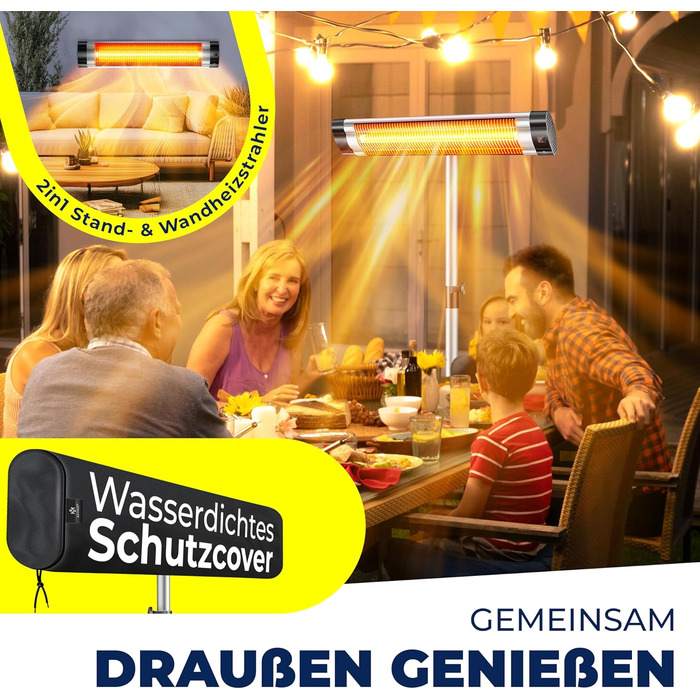 2in1 Stand- & Wandheizstrahler

Wasserdichtes Schutzcover

GEMEINSAM
DRAUßEN GENIEßEN